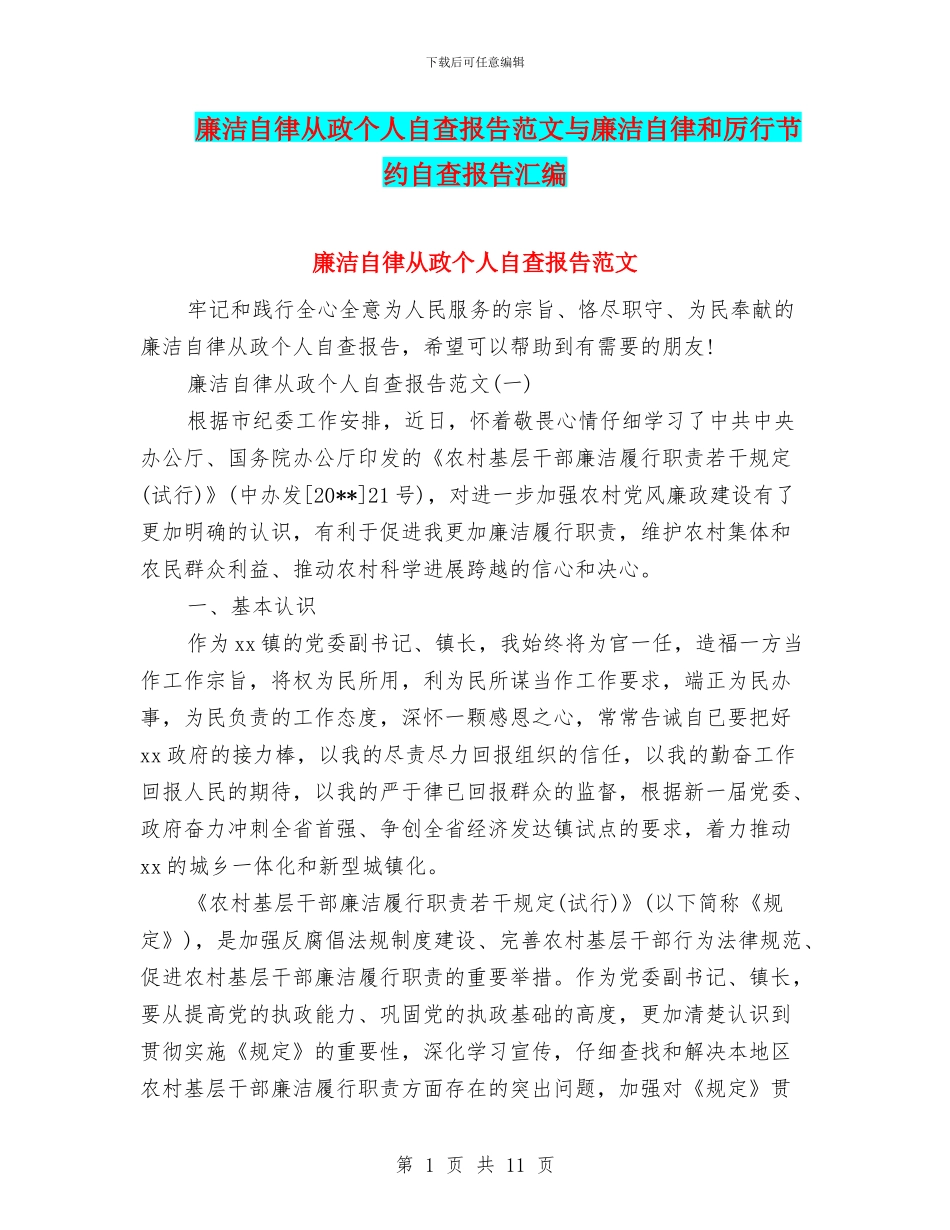 下载后可任意编辑

廉洁自律从政个人自查报告范文与廉洁自律和厉行节约自查报告汇编

廉洁自律从政个人自查报告范文

牢记和践行全心全意为人民服务的宗旨、恪尽职守、为民奉献的廉洁自律从政个人自查报告，希望可以帮助到有需要的朋友!

廉洁自律从政个人自查报告范文(一)

根据市纪委工作安排，近日，怀着敬畏心情仔细学习了中共中央办公厅、国务院办公厅印发的《农村基层干部廉洁履行职责若干规定(试行)》(中办发[20**]21号)，对进一步加强农村党风廉政建设有了更加明确的认识，有利于促进我更加廉洁履行职责，维护农村集体和农民群众利益、推动农村科学进展跨越的信心和决心。

一、基本认识

作为xx镇的党委副书记、镇长，我始终将为官一任，造福一方当作工作宗旨，将权为民所用，利为民所谋当作工作要求，端正为民办事，为民负责的工作态度，深怀一颗感恩之心，常常告诫自己要把好xx政府的接力棒，以我的尽责尽力回报组织的信任，以我的勤奋工作回报人民的期待，以我的严于律已回报群众的监督，根据新一届党委、政府奋力冲刺全省首强、争创全省经济发达镇试点的要求，着力推动xx的城乡一体化和新型城镇化。

《农村基层干部廉洁履行职责若干规定(试行)》(以下简称《规定》)，是加强反腐倡法规制度建设、完善农村基层干部行为法律规范、促进农村基层干部廉洁履行职责的重要举措。作为党委副书记、镇长，要从提高党的执政能力、巩固党的执政基础的高度，更加清楚认识到贯彻实施《规定》的重要性，深化学习宣传，仔细查找和解决本地区农村基层干部廉洁履行职责方面存在的突出问题，加强对《规定》贯

第 1 页 共 11 页